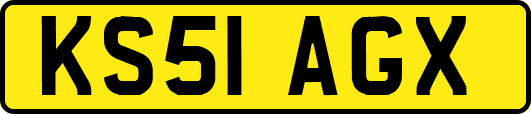 KS51 AGX